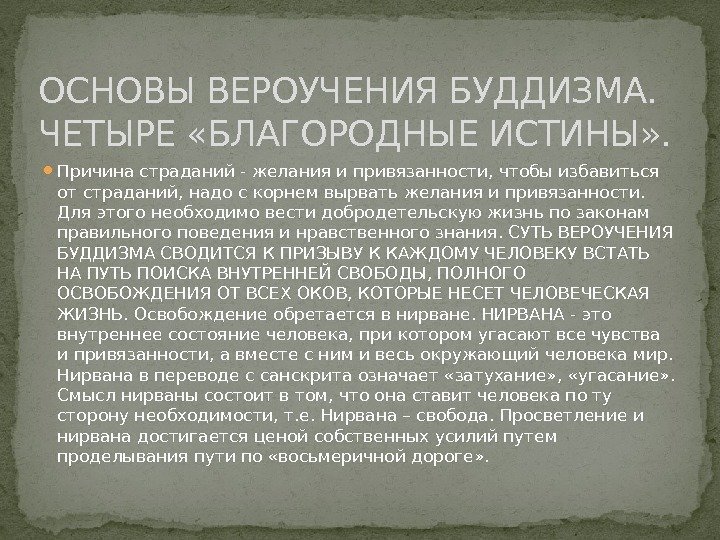 ОСНОВЫ ВЕРОУЧЕНИЯ БУДДИЗМА. ЧЕТЫРЕ «БЛАГОРОДНЫЕ ИСТИНЫ».

Причина страданий - желания и привязанности, чтобы избавиться от страданий, надо с корнем вырвать желания и привязанности. Для этого необходимо вести добродетельскую жизнь по законам правильного поведения и нравственного знания. СУТЬ ВЕРОУЧЕНИЯ БУДДИЗМА СВОДИТСЯ К ПРИЗЫВУ К КАЖДОМУ ЧЕЛОВЕКУ ВСТАТЬ НА ПУТЬ ПОИСКА ВНУТРЕННЕЙ СВОБОДЫ, ПОЛНОГО ОСВОБОЖДЕНИЯ ОТ ВСЕХ ОКОВ, КОТОРЫЕ НЕСЕТ ЧЕЛОВЕЧЕСКАЯ ЖИЗНЬ. Освобождение обретается в нирване. НИРВАНА - это внутреннее состояние человека, при котором угасают все чувства и привязанности, а вместе с ним и весь окружающий человека мир. Нирвана в переводе с санскрита означает «затухание», «угасание». Смысл нирваны состоит в том, что она ставит человека по ту сторону необходимости, т.е. Нирвана – свобода. Просветление и нирвана достигается ценой собственных усилий путем проделывания пути по «восьмеричной дороге».